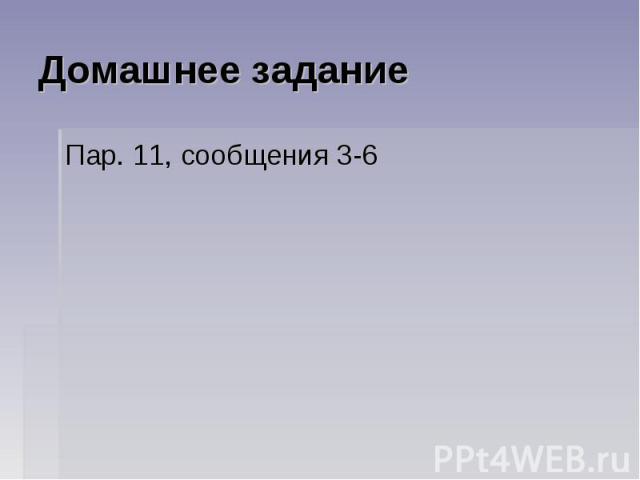 Домашнее задание

Пар. 11, сообщения 3-6

PPt4WEB.ru